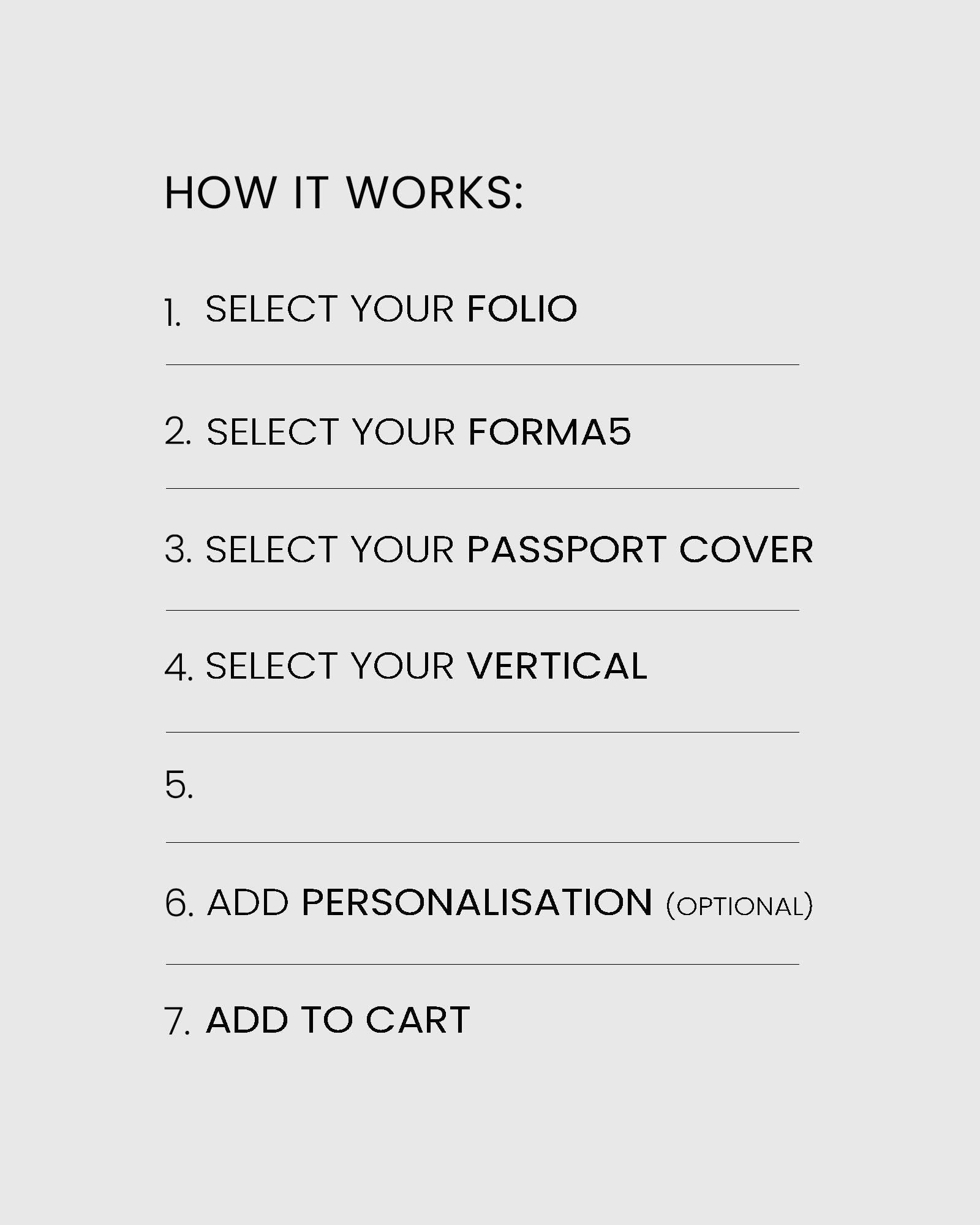 HOW IT WORKS:

1. SELECT YOUR FOLIO

2. SELECT YOUR FORMA5

3. SELECT YOUR PASSPORT COVER

4. SELECT YOUR VERTICAL

5.

6. ADD PERSONALISATION (OPTIONAL)

7. ADD TO CART